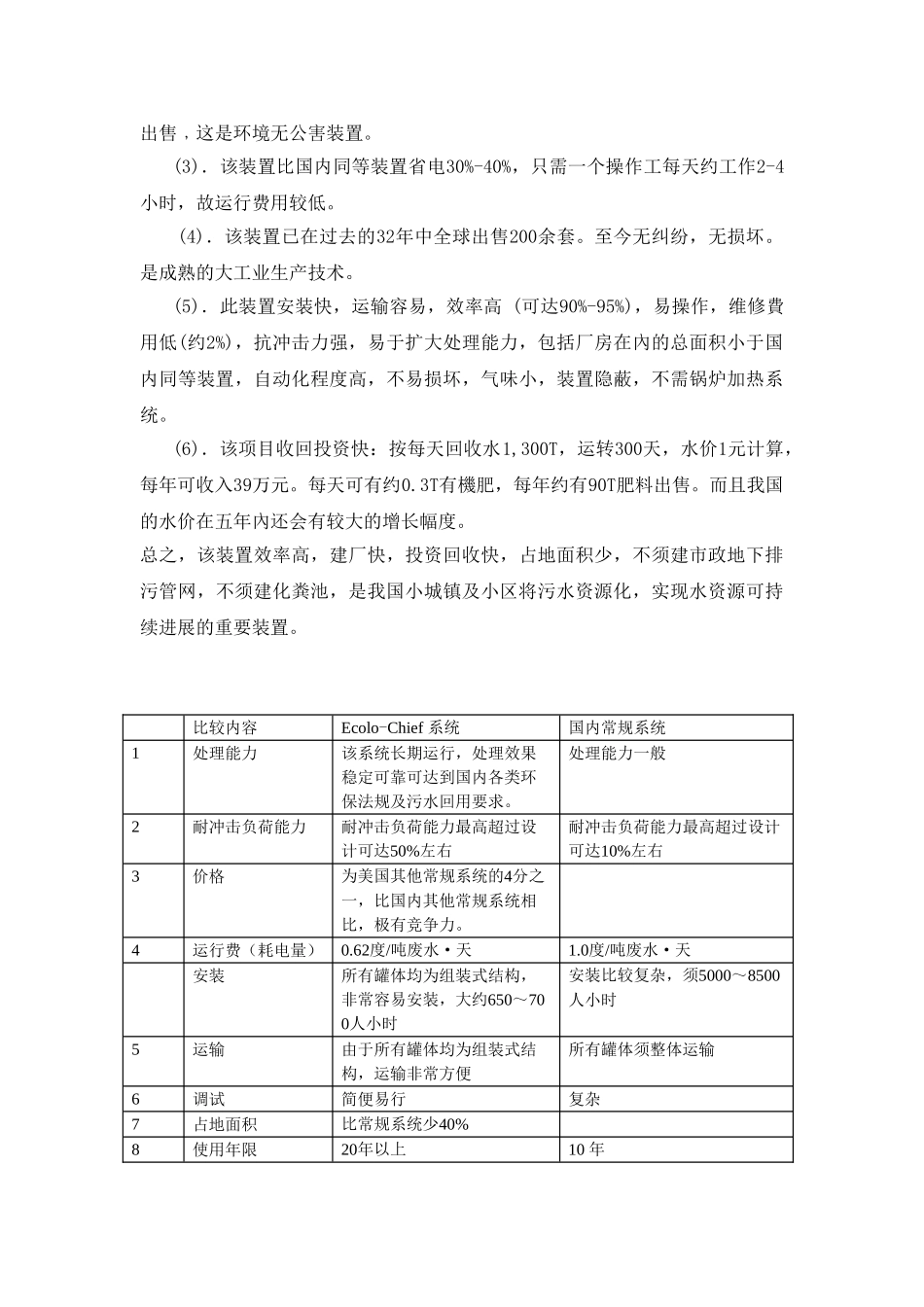 出售，这是环境无公害装置。

(3). 该装置比国内同等装置省电30%-40%，只需一个操作工每天约工作2-4小时，故运行费用较低。

(4). 该装置已在过去的32年中全球出售200余套。至今无纠纷，无损坏。是成熟的大工业生产技术。

(5). 此装置安装快，运输容易，效率高 (可达90%-95%)，易操作，维修費用低(约2%)，抗冲击力强，易于扩大处理能力，包括厂房在内的总面积小于国内同等装置，自动化程度高，不易损坏，气味小，装置隐蔽，不需锅炉加热系统。

(6). 该项目收回投资快：按每天回收水1,300T，运转300天，水价1元计算，每年可收入39万元。每天可有约0.3T有機肥，每年约有90T肥料出售。而且我国的水价在五年内还会有较大的增长幅度。

总之，该装置效率高，建厂快，投资回收快，占地面积少，不须建市政地下排污管网，不须建化粪池，是我国小城镇及小区将污水资源化，实现水资源可持续进展的重要装置。

| | 比较内容 | Ecolo-Chief 系统 | 国内常规系统 |
|---|---|---|---|
| 1 | 处理能力 | 该系统长期运行，处理效果稳定可靠可达到国内各类环保法规及污水回用要求。 | 处理能力一般 |
| 2 | 耐冲击负荷能力 | 耐冲击负荷能力最高超过设计可达50%左右 | 耐冲击负荷能力最高超过设计可达10%左右 |
| 3 | 价格 | 为美国其他常规系统的4分之一，比国内其他常规系统相比，极有竞争力。 | |
| 4 | 运行费（耗电量） | 0.62度/吨废水·天 | 1.0度/吨废水·天 |
| | 安装 | 所有罐体均为组装式结构，非常容易安装，大约650～700人小时 | 安装比较复杂，须5000～8500人小时 |
| 5 | 运输 | 由于所有罐体均为组装式结构，运输非常方便 | 所有罐体须整体运输 |
| 6 | 调试 | 简便易行 | 复杂 |
| 7 | 占地面积 | 比常规系统少40% | |
| 8 | 使用年限 | 20年以上 | 10 年 |